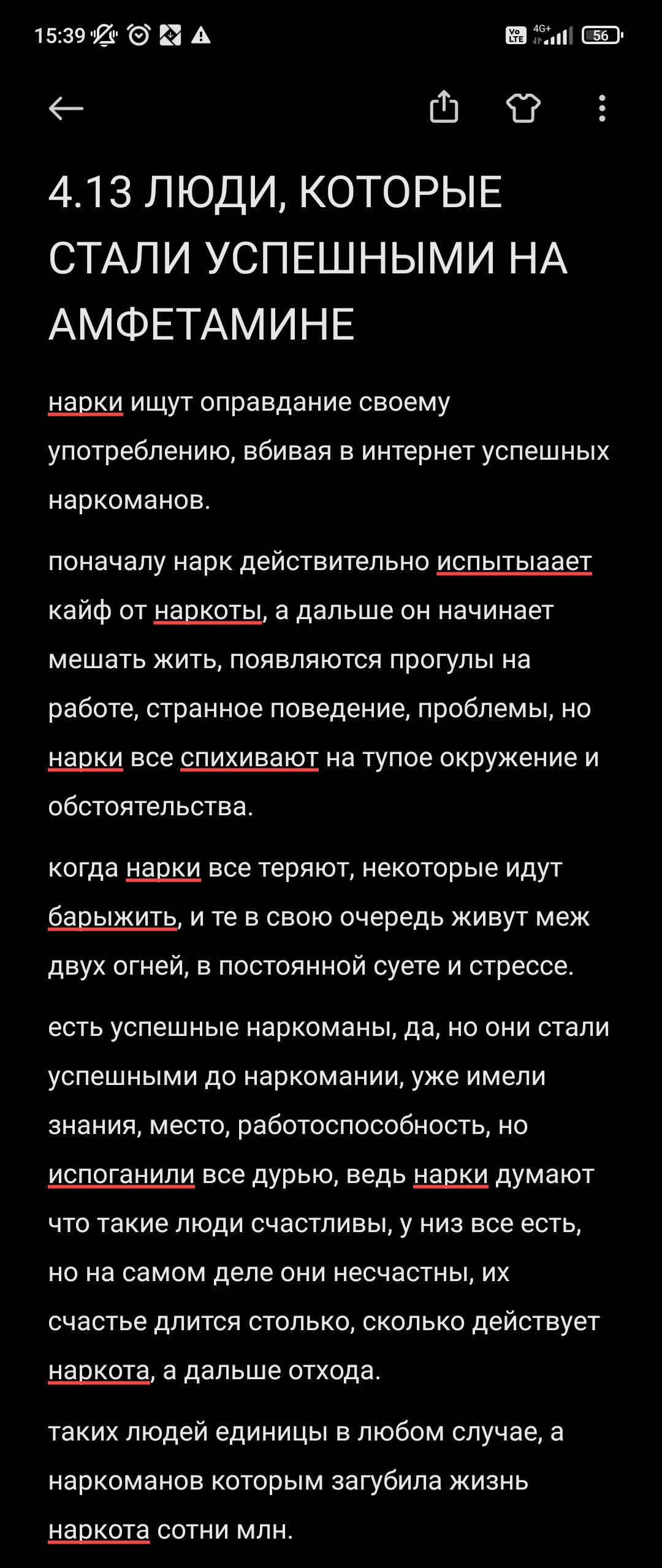 15:39 Vo LTE 4G+ 56

4.13 ЛЮДИ, КОТОРЫЕ СТАЛИ УСПЕШНЫМИ НА АМФЕТАМИНЕ

нарки ищут оправдание своему употреблению, вбивая в интернет успешных наркоманов.

поначалу нарк действительно испытыаает кайф от наркоты, а дальше он начинает мешать жить, появляются прогулы на работе, странное поведение, проблемы, но нарки все спихивают на тупое окружение и обстоятельства.

когда нарки все теряют, некоторые идут барыжить, и те в свою очередь живут меж двух огней, в постоянной суете и стрессе.

есть успешные наркоманы, да, но они стали успешными до наркомании, уже имели знания, место, работоспособность, но испоганили все дурью, ведь нарки думают что такие люди счастливы, у низ все есть, но на самом деле они несчастны, их счастье длится столько, сколько действует наркота, а дальше отхода.

таких людей единицы в любом случае, а наркоманов которым загубила жизнь наркота сотни млн.